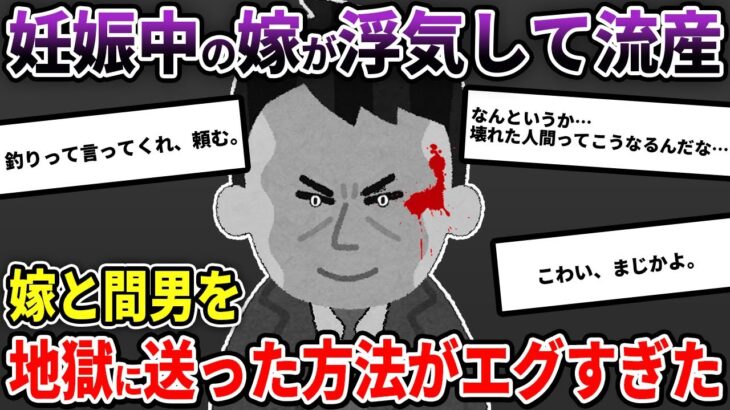 妊娠中の嫁が浮気して流産

釣りって言ってくれ、頼む。

なんというか…
壊れた人間ってこうなるんだな…

こわい、まじかよ。

嫁と間男を
地獄に送った方法がエグすぎた